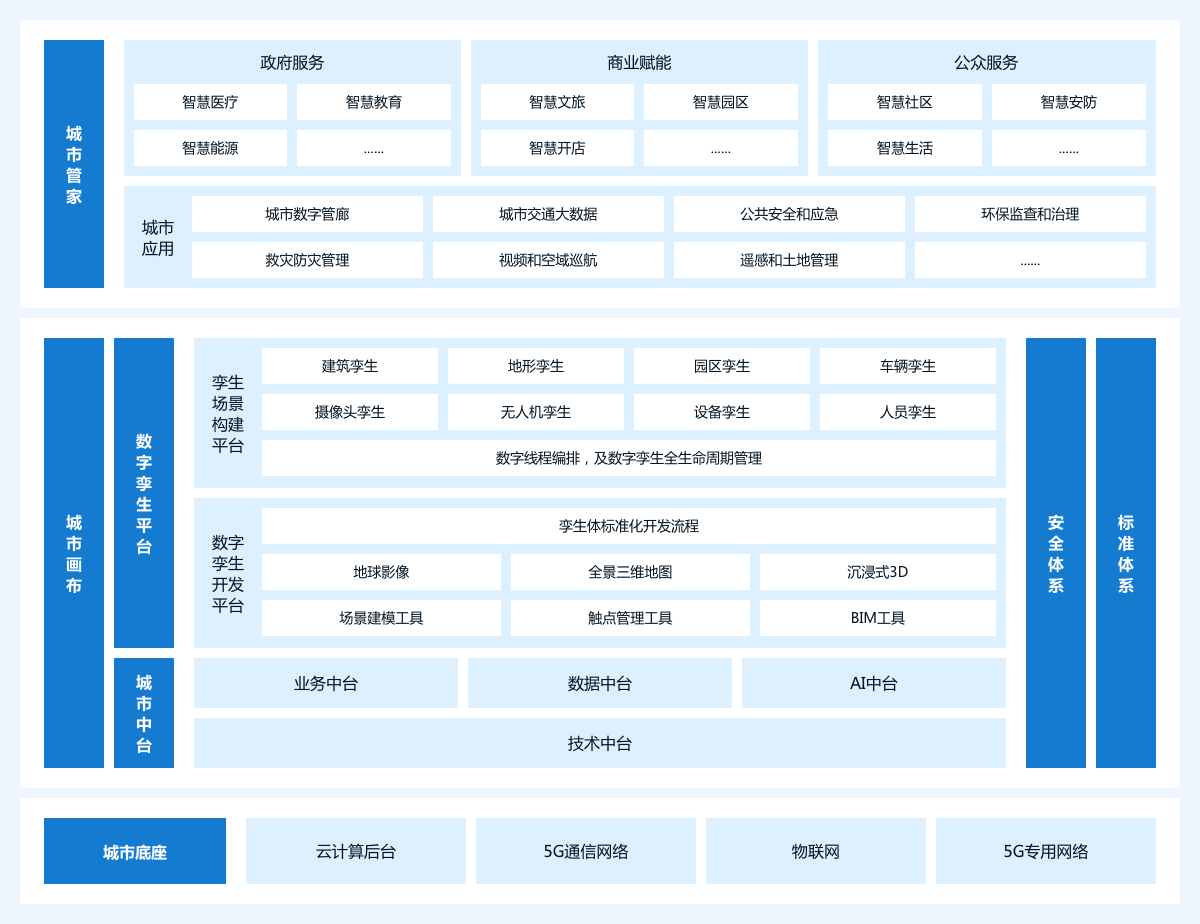 城市管家

政府服务
智慧医疗
智慧教育
智慧能源
......

商业赋能
智慧文旅
智慧园区
智慧开店
......

公众服务
智慧社区
智慧安防
智慧生活
......

城市应用
城市数字管廊
城市交通大数据
公共安全和应急
环保监查和治理
救灾防灾管理
视频和空域巡航
遥感和土地管理
......

城市画布

数字孪生平台

孪生场景构建平台
建筑孪生
地形孪生
园区孪生
车辆孪生
摄像头孪生
无人机孪生
设备孪生
人员孪生
数字线程编排，及数字孪生全生命周期管理

数字孪生开发平台
孪生体标准化开发流程
地球影像
全景三维地图
沉浸式3D
场景建模工具
触点管理工具
BIM工具

城市中台
业务中台
数据中台
AI中台
技术中台

安全体系

标准体系

城市底座
云计算后台
5G通信网络
物联网
5G专用网络